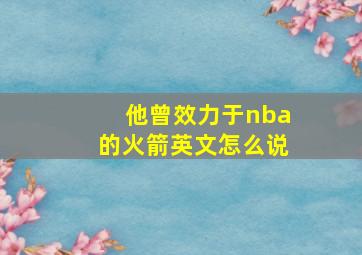 他曾效力于nba的火箭英文怎么说